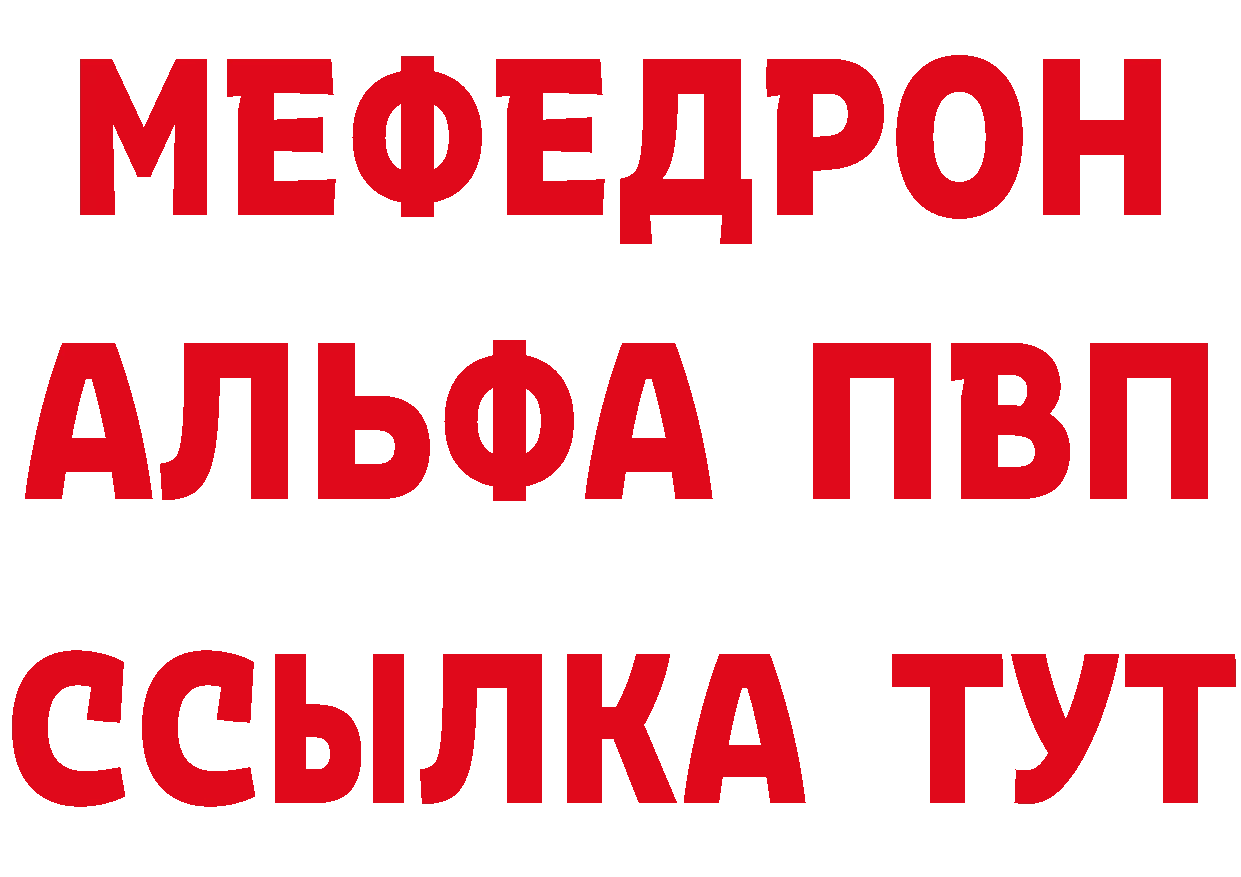 МЕФЕДРОН
АЛЬФА ПВП
ССЫЛКА ТУТ